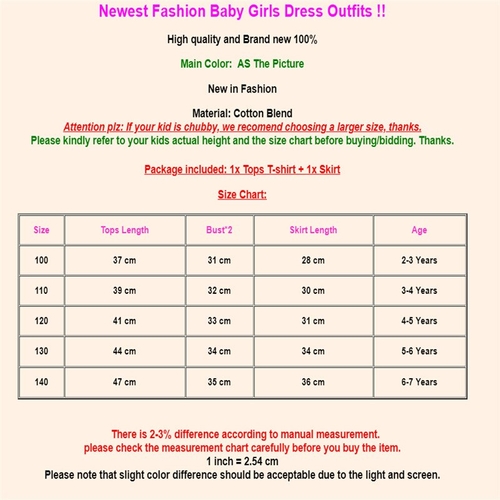 Newest Fashion Baby Girls Dress Outfits !!

High quality and Brand new 100%

Main Color: AS The Picture

New in Fashion

Material: Cotton Blend

Attention plz: If your kid is chubby, we recomend choosing a larger size, thanks.

Please kindly refer to your kids actual height and the size chart before buying/bidding. Thanks.

Package included: 1x Tops T-shirt + 1x Skirt

Size Chart:

| Size | Tops Length | Bust*2 | Skirt Length | Age |
|---|---|---|---|---|
| 100 | 37 cm | 31 cm | 28 cm | 2-3 Years |
| 110 | 39 cm | 32 cm | 30 cm | 3-4 Years |
| 120 | 41 cm | 33 cm | 31 cm | 4-5 Years |
| 130 | 44 cm | 34 cm | 34 cm | 5-6 Years |
| 140 | 47 cm | 35 cm | 36 cm | 6-7 Years |

There is 2-3% difference according to manual measurement.
please check the measurement chart carefully before you buy the item.
1 inch = 2.54 cm
Please note that slight color difference should be acceptable due to the light and screen.